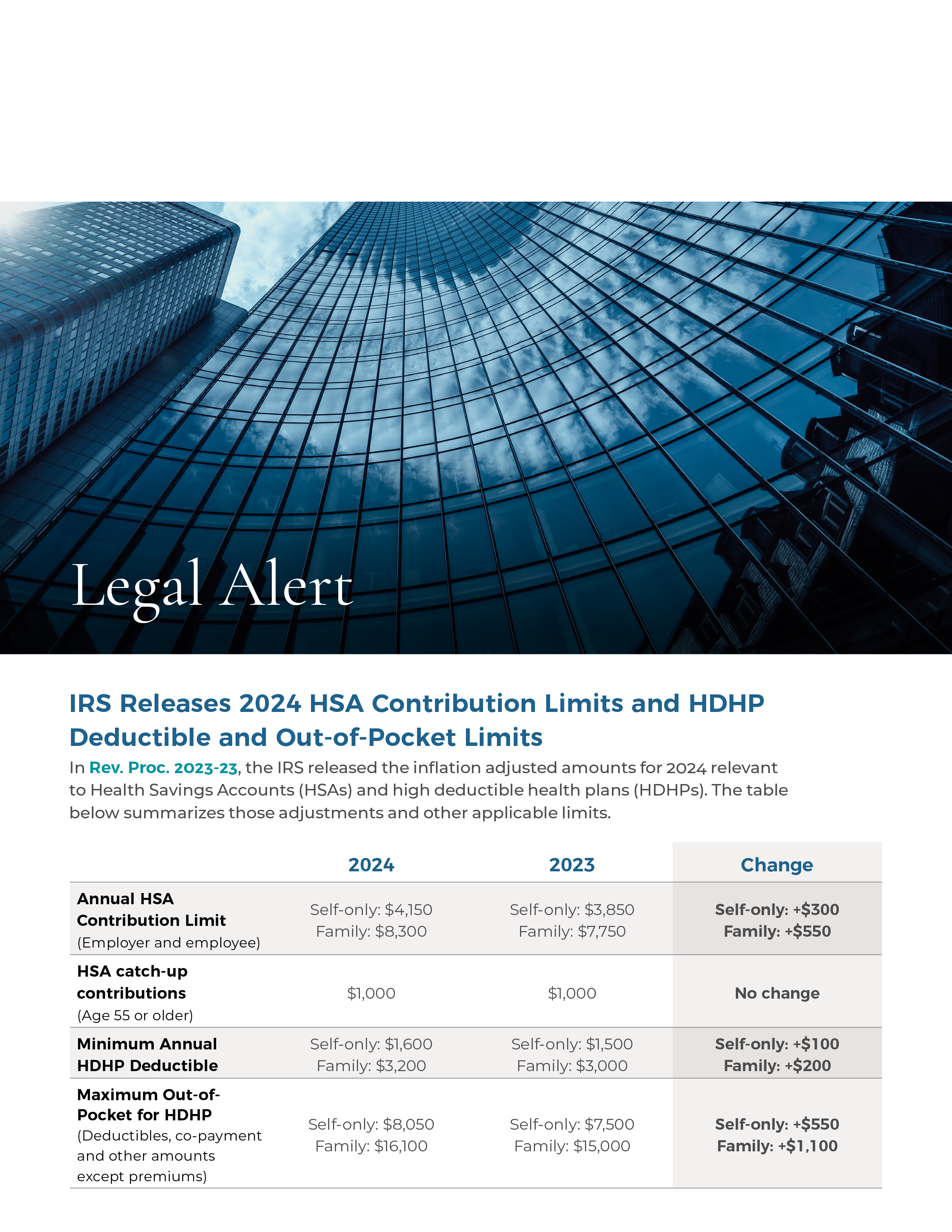 Legal Alert

IRS Releases 2024 HSA Contribution Limits and HDHP Deductible and Out-of-Pocket Limits

In Rev. Proc. 2023-23, the IRS released the inflation adjusted amounts for 2024 relevant to Health Savings Accounts (HSAs) and high deductible health plans (HDHPs). The table below summarizes those adjustments and other applicable limits.

| | 2024 | 2023 | Change |
|---|---|---|---|
| Annual HSA Contribution Limit (Employer and employee) | Self-only: \$4,150 Family: \$8,300 | Self-only: \$3,850 Family: \$7,750 | Self-only: +\$300 Family: +\$550 |
| HSA catch-up contributions (Age 55 or older) | \$1,000 | \$1,000 | No change |
| Minimum Annual HDHP Deductible | Self-only: \$1,600 Family: \$3,200 | Self-only: \$1,500 Family: \$3,000 | Self-only: +\$100 Family: +\$200 |
| Maximum Out-of-Pocket for HDHP (Deductibles, co-payment and other amounts except premiums) | Self-only: \$8,050 Family: \$16,100 | Self-only: \$7,500 Family: \$15,000 | Self-only: +\$550 Family: +\$1,100 |